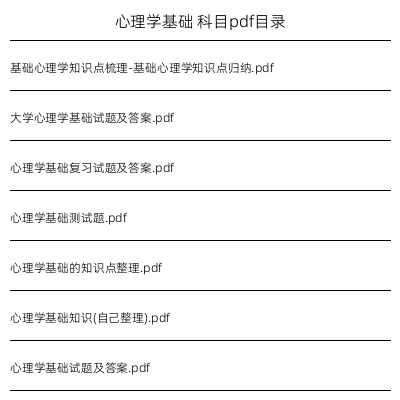 心理学基础 科目pdf目录

基础心理学知识点梳理-基础心理学知识点归纳.pdf

大学心理学基础试题及答案.pdf

心理学基础复习试题及答案.pdf

心理学基础测试题.pdf

心理学基础的知识点整理.pdf

心理学基础知识(自己整理).pdf

心理学基础试题及答案.pdf